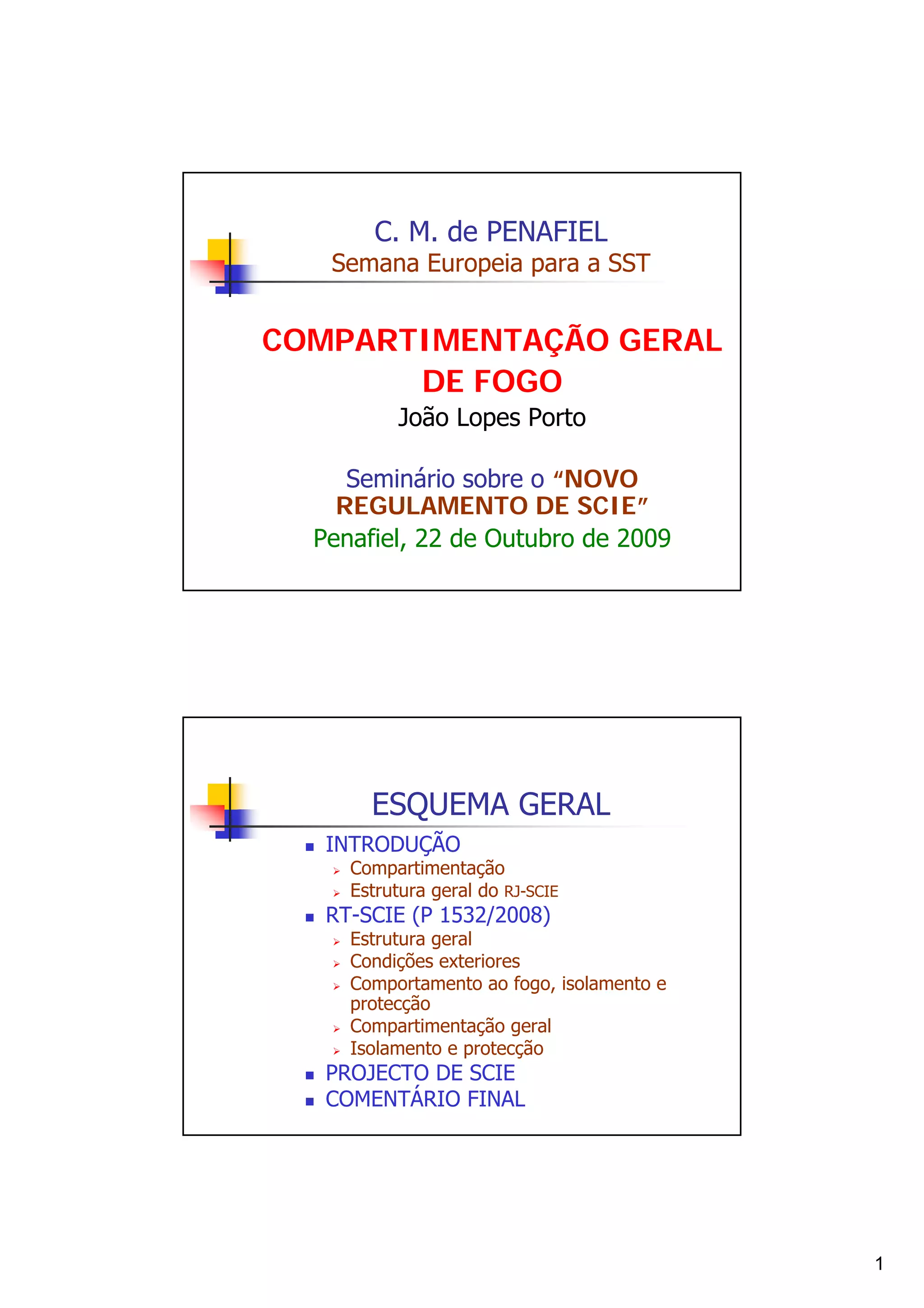 C. M. de PENAFIEL
Semana Europeia para a SST

COMPARTIMENTAÇÃO GERAL DE FOGO

João Lopes Porto

Seminário sobre o "NOVO REGULAMENTO DE SCIE"

Penafiel, 22 de Outubro de 2009

ESQUEMA GERAL

• INTRODUÇÃO
➢ Compartimentação
➢ Estrutura geral do RJ-SCIE
• RT-SCIE (P 1532/2008)
➢ Estrutura geral
➢ Condições exteriores
➢ Comportamento ao fogo, isolamento e protecção
➢ Compartimentação geral
➢ Isolamento e protecção
• PROJECTO DE SCIE
• COMENTÁRIO FINAL

1